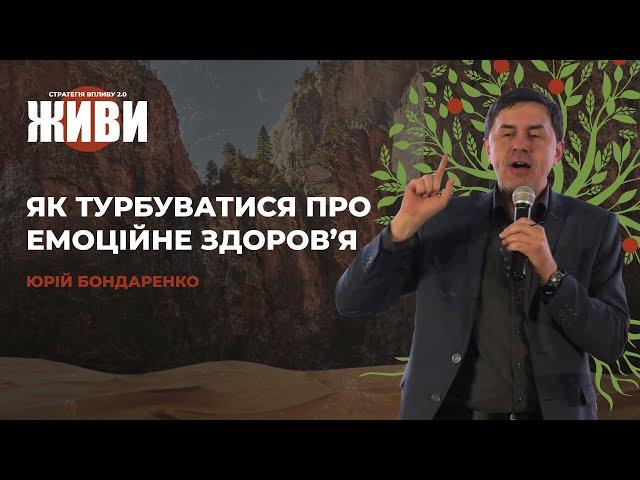 СТРАТЕГІЯ ВПЛИВУ 2.0
ЖИВИ

ЯК ТУРБУВАТИСЯ ПРО ЕМОЦІЙНЕ ЗДОРОВ'Я

ЮРІЙ БОНДАРЕНКО